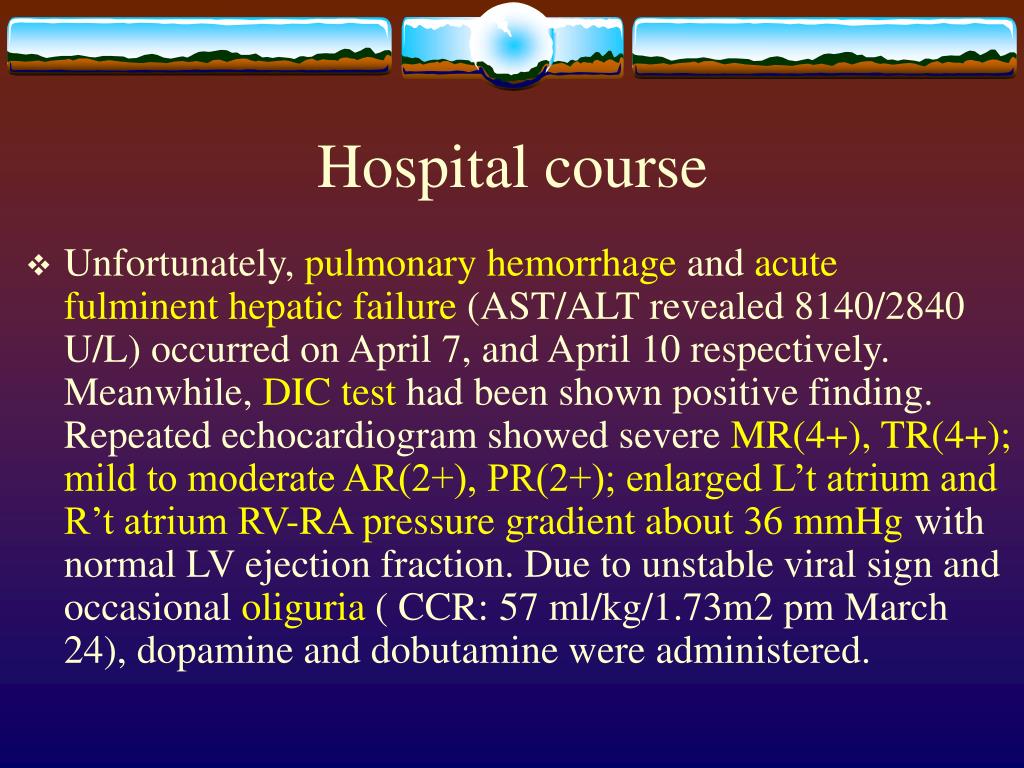 Hospital course

❖ Unfortunately, pulmonary hemorrhage and acute fulminent hepatic failure (AST/ALT revealed 8140/2840 U/L) occurred on April 7, and April 10 respectively. Meanwhile, DIC test had been shown positive finding. Repeated echocardiogram showed severe MR(4+), TR(4+); mild to moderate AR(2+), PR(2+); enlarged L’t atrium and R’t atrium RV-RA pressure gradient about 36 mmHg with normal LV ejection fraction. Due to unstable viral sign and occasional oliguria ( CCR: 57 ml/kg/1.73m2 pm March 24), dopamine and dobutamine were administered.